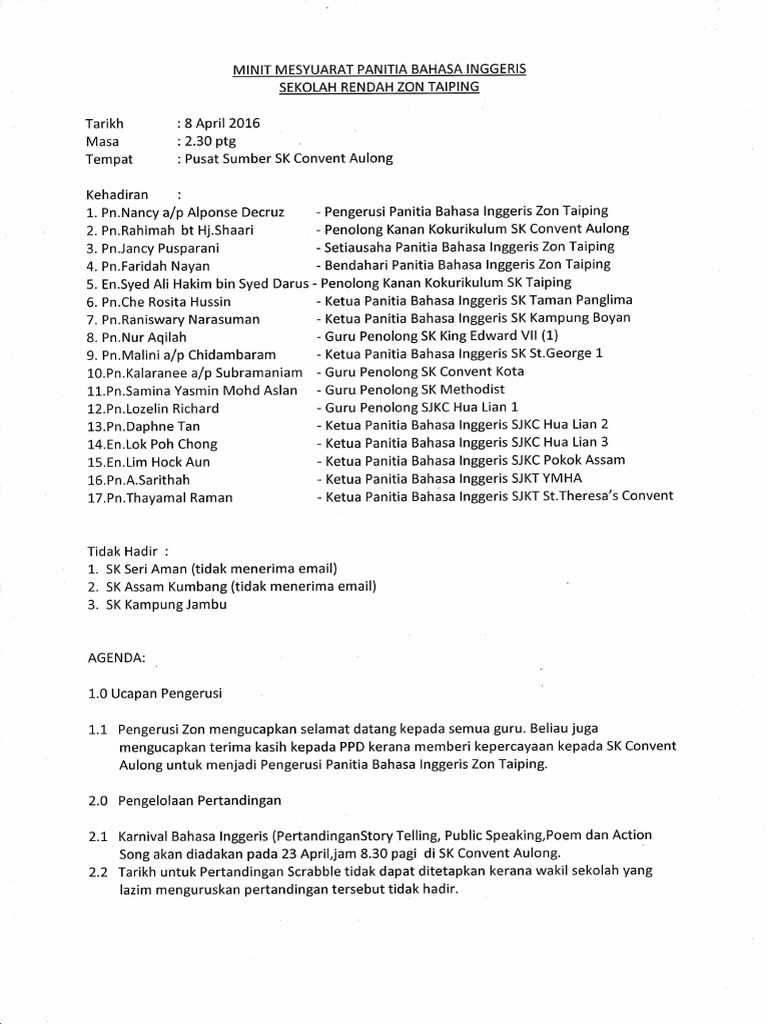 MINIT MESYUARAT PANITIA BAHASA INGGERIS
SEKOLAH RENDAH ZON TAIPING

Tarikh : 8 April 2016
Masa : 2.30 ptg
Tempat : Pusat Sumber SK Convent Aulong

Kehadiran :
1. Pn.Nancy a/p Alponse Decruz - Pengerusi Panitia Bahasa Inggeris Zon Taiping
2. Pn.Rahimah bt Hj.Shaari - Penolong Kanan Kokurikulum SK Convent Aulong
3. Pn.Jancy Pusparani - Setiausaha Panitia Bahasa Inggeris Zon Taiping
4. Pn.Faridah Nayan - Bendahari Panitia Bahasa Inggeris Zon Taiping
5. En.Syed Ali Hakim bin Syed Darus - Penolong Kanan Kokurikulum SK Taiping
6. Pn.Che Rosita Hussin - Ketua Panitia Bahasa Inggeris SK Taman Panglima
7. Pn.Raniswary Narasuman - Ketua Panitia Bahasa Inggeris SK Kampung Boyan
8. Pn.Nur Aqilah - Guru Penolong SK King Edward VII (1)
9. Pn.Malini a/p Chidambaram - Ketua Panitia Bahasa Inggeris SK St.George 1
10.Pn.Kalaranee a/p Subramaniam - Guru Penolong SK Convent Kota
11.Pn.Samina Yasmin Mohd Aslan - Guru Penolong SK Methodist
12.Pn.Lozelin Richard - Guru Penolong SJKC Hua Lian 1
13.Pn.Daphne Tan - Ketua Panitia Bahasa Inggeris SJKC Hua Lian 2
14.En.Lok Poh Chong - Ketua Panitia Bahasa Inggeris SJKC Hua Lian 3
15.En.Lim Hock Aun - Ketua Panitia Bahasa Inggeris SJKC Pokok Assam
16.Pn.A.Sarithah - Ketua Panitia Bahasa Inggeris SJKT YMHA
17.Pn.Thayamal Raman - Ketua Panitia Bahasa Inggeris SJKT St.Theresa's Convent

Tidak Hadir :
1. SK Seri Aman (tidak menerima email)
2. SK Assam Kumbang (tidak menerima email)
3. SK Kampung Jambu

AGENDA:

1.0 Ucapan Pengerusi

1.1 Pengerusi Zon mengucapkan selamat datang kepada semua guru. Beliau juga mengucapkan terima kasih kepada PPD kerana memberi kepercayaan kepada SK Convent Aulong untuk menjadi Pengerusi Panitia Bahasa Inggeris Zon Taiping.

2.0 Pengelolaan Pertandingan

2.1 Karnival Bahasa Inggeris (PertandinganStory Telling, Public Speaking,Poem dan Action Song akan diadakan pada 23 April,jam 8.30 pagi di SK Convent Aulong.
2.2 Tarikh untuk Pertandingan Scrabble tidak dapat ditetapkan kerana wakil sekolah yang lazim menguruskan pertandingan tersebut tidak hadir.